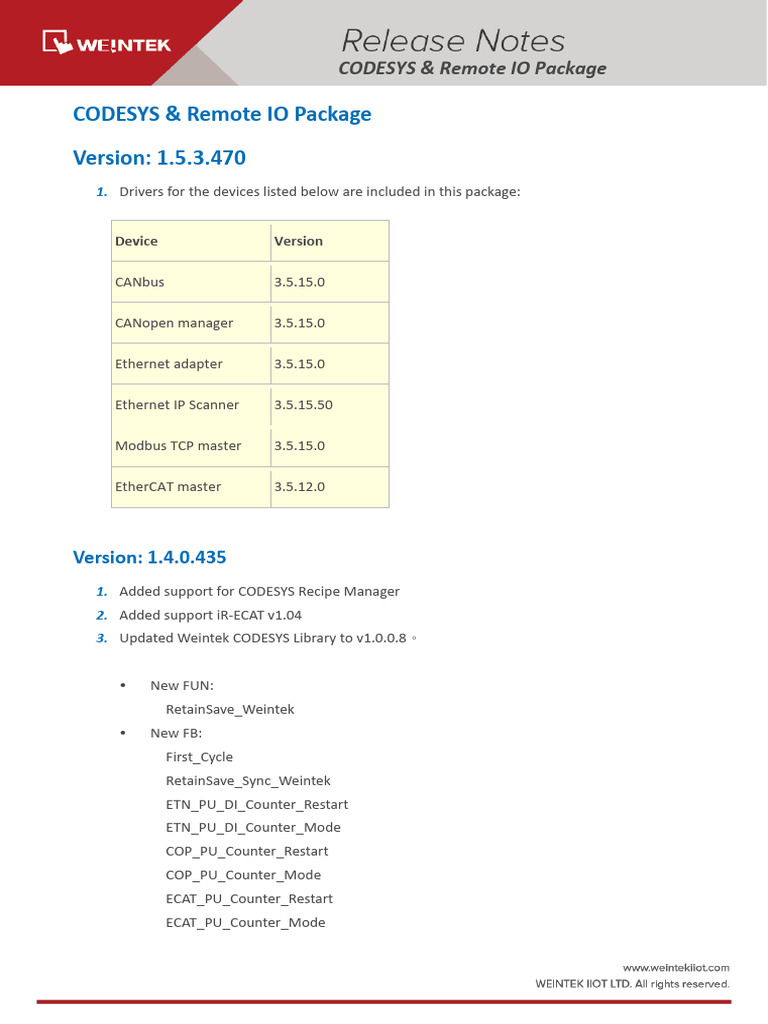 WEINTEK

Release Notes
CODESYS & Remote IO Package

CODESYS & Remote IO Package

Version: 1.5.3.470

1. Drivers for the devices listed below are included in this package:

| Device | Version |
|---|---|
| CANbus | 3.5.15.0 |
| CANopen manager | 3.5.15.0 |
| Ethernet adapter | 3.5.15.0 |
| Ethernet IP Scanner | 3.5.15.50 |
| Modbus TCP master | 3.5.15.0 |
| EtherCAT master | 3.5.12.0 |

Version: 1.4.0.435

1. Added support for CODESYS Recipe Manager
2. Added support iR-ECAT v1.04
3. Updated Weintek CODESYS Library to v1.0.0.8。

• New FUN:
RetainSave_Weintek
• New FB:
First_Cycle
RetainSave_Sync_Weintek
ETN_PU_DI_Counter_Restart
ETN_PU_DI_Counter_Mode
COP_PU_Counter_Restart
COP_PU_Counter_Mode
ECAT_PU_Counter_Restart
ECAT_PU_Counter_Mode

www.weintekiiot.com
WEINTEK IIOT LTD. All rights reserved.